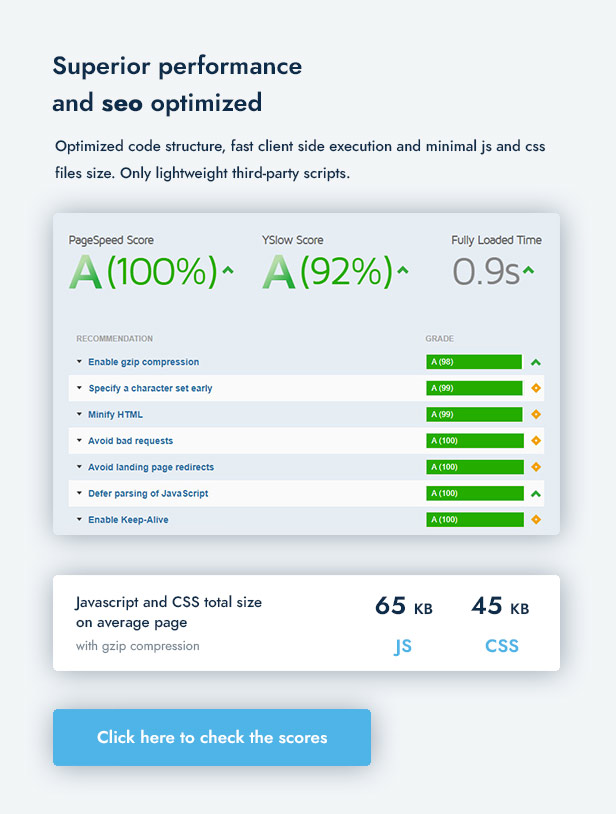 Superior performance and seo optimized

Optimized code structure, fast client side execution and minimal js and css files size. Only lightweight third-party scripts.

PageSpeed Score
A (100%)

YSlow Score
A (92%)

Fully Loaded Time
0.9s

| RECOMMENDATION | GRADE |
|---|---|
| Enable gzip compression | A (98) |
| Specify a character set early | A (99) |
| Minify HTML | A (99) |
| Avoid bad requests | A (100) |
| Avoid landing page redirects | A (100) |
| Defer parsing of JavaScript | A (100) |
| Enable Keep-Alive | A (100) |

Javascript and CSS total size on average page
with gzip compression

65 KB
JS

45 KB
CSS

Click here to check the scores